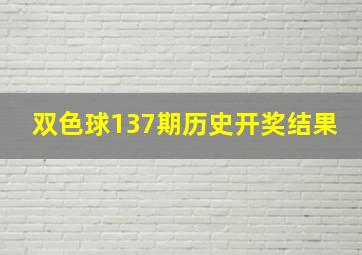 双色球137期历史开奖结果